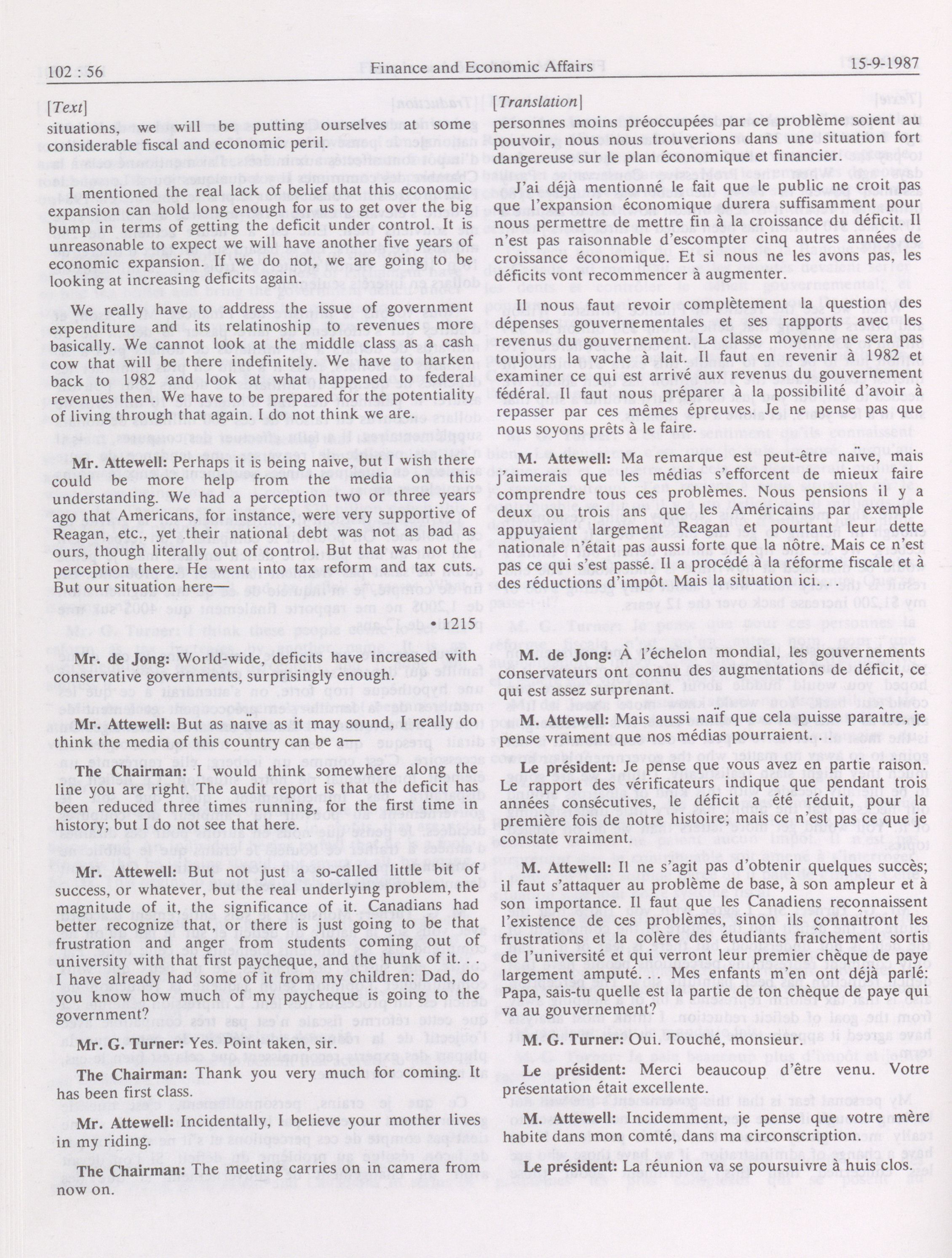 102 : 56 Finance and Economic Affairs 15-9-1987

[Text]

situations, we will be putting ourselves at some considerable fiscal and economic peril.

I mentioned the real lack of belief that this economic expansion can hold long enough for us to get over the big bump in terms of getting the deficit under control. It is unreasonable to expect we will have another five years of economic expansion. If we do not, we are going to be looking at increasing deficits again.

We really have to address the issue of government expenditure and its relationship to revenues more basically. We cannot look at the middle class as a cash cow that will be there indefinitely. We have to harken back to 1982 and look at what happened to federal revenues then. We have to be prepared for the potentiality of living through that again. I do not think we are.

Mr. Attewell: Perhaps it is being naive, but I wish there could be more help from the media on this understanding. We had a perception two or three years ago that Americans, for instance, were very supportive of Reagan, etc., yet their national debt was not as bad as ours, though literally out of control. But that was not the perception there. He went into tax reform and tax cuts. But our situation here—

• 1215

Mr. de Jong: World-wide, deficits have increased with conservative governments, surprisingly enough.

Mr. Attewell: But as naïve as it may sound, I really do think the media of this country can be a—

The Chairman: I would think somewhere along the line you are right. The audit report is that the deficit has been reduced three times running, for the first time in history; but I do not see that here.

Mr. Attewell: But not just a so-called little bit of success, or whatever, but the real underlying problem, the magnitude of it, the significance of it. Canadians had better recognize that, or there is just going to be that frustration and anger from students coming out of university with that first paycheque, and the hunk of it. I have already had some of it from my children: Dad, do you know how much of my paycheque is going to the government?

Mr G. Turner: Yes. Point taken, sir.

The Chairman: Thank you very much for coming. It has been first class.

Mr. Attewell: Incidentally, I believe your mother lives in my riding.

The Chairman: The meeting carries on in camera from now on.

[Translation]

personnes moins préoccupées par ce problème soient au pouvoir, nous nous trouverions dans une situation fort dangereuse sur le plan économique et financier.

J'ai déjà mentionné le fait que le public ne croit pas que l'expansion économique durera suffisamment pour nous permettre de mettre fin à la croissance du déficit. Il n'est pas raisonnable d'escompter cinq autres années de croissance économique. Et si nous ne les avons pas, les déficits vont recommencer à augmenter.

Il nous faut revoir complètement la question des dépenses gouvernementales et ses rapports avec les revenus du gouvernement. La classe moyenne ne sera pas toujours la vache à lait. Il faut en revenir à 1982 et examiner ce qui est arrivé aux revenus du gouvernement fédéral. Il faut nous préparer à la possibilité d'avoir à repasser par ces mêmes épreuves. Je ne pense pas que nous soyons prêts à le faire.

M. Attewell: Ma remarque est peut-être naïve, mais j'aimerais que les médias s'efforcent de mieux faire comprendre tous ces problèmes. Nous pensions il y a deux ou trois ans que les Américains par exemple appuyaient largement Reagan et pourtant leur dette nationale n'était pas aussi forte que la nôtre. Mais ce n'est pas ce qui s'est passé. Il a procédé à la réforme fiscale et à des réductions d'impôt. Mais la situation ici.

M. de Jong: À l'échelon mondial, les gouvernements conservateurs ont connu des augmentations de déficit, ce qui est assez surprenant.

M. Attewell: Mais aussi naïf que cela puisse paraître, je pense vraiment que nos médias pourraient.

Le président: Je pense que vous avez en partie raison. Le rapport des vérificateurs indique que pendant trois années consécutives, le déficit a été réduit, pour la première fois de notre histoire; mais ce n'est pas ce que je constate vraiment.

M. Attewell: Il ne s'agit pas d'obtenir quelques succès; il faut s'attaquer au problème de base, à son ampleur et à son importance. Il faut que les Canadiens reconnaissent l'existence de ces problèmes, sinon ils connaîtront les frustrations et la colère des étudiants fraîchement sortis de l'université et qui verront leur premier chèque de paye largement amputé. Mes enfants m'en ont déjà parlé: Papa, sais-tu quelle est la partie de ton chèque de paye qui va au gouvernement?

M. G. Turner: Oui. Touché, monsieur.

Le président: Merci beaucoup d'être venu. Votre présentation était excellente.

M. Attewell: Incidemment, je pense que votre mère habite dans mon comté, dans ma circonscription.

Le président: La réunion va se poursuivre à huis clos.